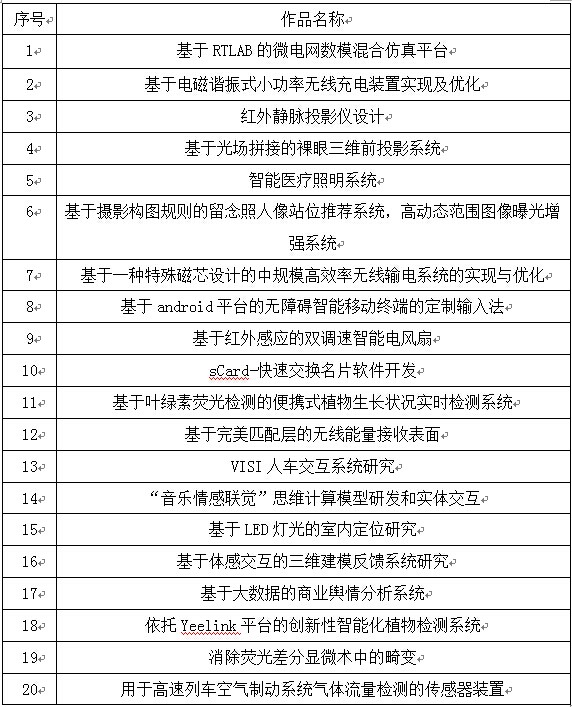 | 序号 | 作品名称 |
|---|---|
| 1 | 基于 RTLAB 的微电网数模混合仿真平台 |
| 2 | 基于电磁谐振式小功率无线充电装置实现及优化 |
| 3 | 红外静脉投影仪设计 |
| 4 | 基于光场拼接的裸眼三维前投影系统 |
| 5 | 智能医疗照明系统 |
| 6 | 基于摄影构图规则的留念照人像站位推荐系统，高动态范围图像曝光增强系统 |
| 7 | 基于一种特殊磁芯设计的中规模高效率无线输电系统的实现与优化 |
| 8 | 基于 android 平台的无障碍智能移动终端的定制输入法 |
| 9 | 基于红外感应的双调速智能电风扇 |
| 10 | sCard-快速交换名片软件开发 |
| 11 | 基于叶绿素荧光检测的便携式植物生长状况实时检测系统 |
| 12 | 基于完美匹配层的无线能量接收表面 |
| 13 | VISI 人车交互系统研究 |
| 14 | “音乐情感联觉”思维计算模型研发和实体交互 |
| 15 | 基于 LED 灯光的室内定位研究 |
| 16 | 基于体感交互的三维建模反馈系统研究 |
| 17 | 基于大数据的商业舆情分析系统 |
| 18 | 依托 Yeelink 平台的创新性智能化植物检测系统 |
| 19 | 消除荧光差分显微术中的畸变 |
| 20 | 用于高速列车空气制动系统气体流量检测的传感器装置 |